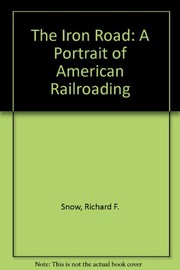 The Iron Road: A Portrait of American Railroading

Snow, Richard F.

Note: This is not the actual book cover